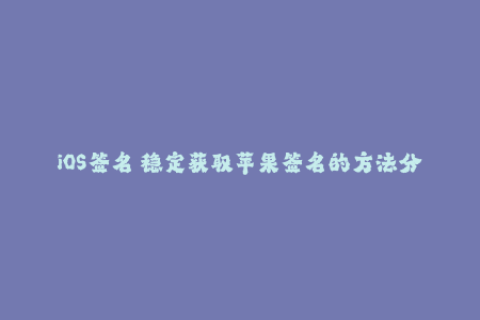 iOS签名 稳定获取苹果签名的方法分